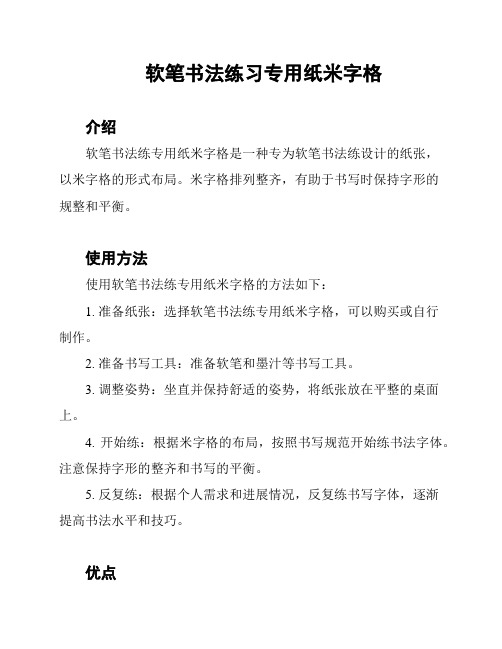 软笔书法练习专用纸米字格

介绍

软笔书法练专用纸米字格是一种专为软笔书法练设计的纸张，以米字格的形式布局。米字格排列整齐，有助于书写时保持字形的规整和平衡。

使用方法

使用软笔书法练专用纸米字格的方法如下：

1. 准备纸张：选择软笔书法练专用纸米字格，可以购买或自行制作。

2. 准备书写工具：准备软笔和墨汁等书写工具。

3. 调整姿势：坐直并保持舒适的姿势，将纸张放在平整的桌面上。

4. 开始练：根据米字格的布局，按照书写规范开始练书法字体。注意保持字形的整齐和书写的平衡。

5. 反复练：根据个人需求和进展情况，反复练书写字体，逐渐提高书法水平和技巧。

优点